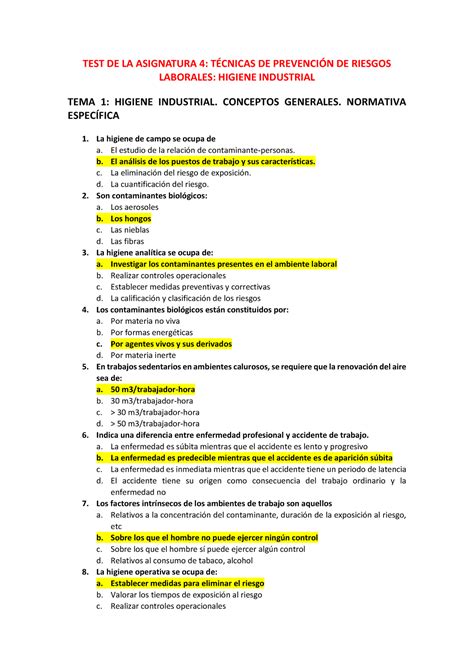 TEST DE LA ASIGNATURA 4: TÉCNICAS DE PREVENCIÓN DE RIESGOS LABORALES: HIGIENE INDUSTRIAL

TEMA 1: HIGIENE INDUSTRIAL. CONCEPTOS GENERALES. NORMATIVA ESPECÍFICA

1. La higiene de campo se ocupa de
a. El estudio de la relación de contaminante-personas.
b. El análisis de los puestos de trabajo y sus características.
c. La eliminación del riesgo de exposición.
d. La cuantificación del riesgo.
2. Son contaminantes biológicos:
a. Los aerosoles
b. Los hongos
c. Las nieblas
d. Las fibras
3. La higiene analítica se ocupa de:
a. Investigar los contaminantes presentes en el ambiente laboral
b. Realizar controles operacionales
c. Establecer medidas preventivas y correctivas
d. La calificación y clasificación de los riesgos
4. Los contaminantes biológicos están constituidos por:
a. Por materia no viva
b. Por formas energéticas
c. Por agentes vivos y sus derivados
d. Por materia inerte
5. En trabajos sedentarios en ambientes calurosos, se requiere que la renovación del aire sea de:
a. 50 m3/trabajador-hora
b. 30 m3/trabajador-hora
c. > 30 m3/trabajador-hora
d. > 50 m3/trabajador-hora
6. Indica una diferencia entre enfermedad profesional y accidente de trabajo.
a. La enfermedad es súbita mientras que el accidente es lento y progresivo
b. La enfermedad es predecible mientras que el accidente es de aparición súbita
c. La enfermedad es inmediata mientras que el accidente tiene un periodo de latencia
d. El accidente tiene su origen como consecuencia del trabajo ordinario y la enfermedad no
7. Los factores intrínsecos de los ambientes de trabajo son aquellos
a. Relativos a la concentración del contaminante, duración de la exposición al riesgo, etc
b. Sobre los que el hombre no puede ejercer ningún control
c. Sobre los que el hombre sí puede ejercer algún control
d. Relativos al consumo de tabaco, alcohol
8. La higiene operativa se ocupa de:
a. Establecer medidas para eliminar el riesgo
b. Valorar los tiempos de exposición al riesgo
c. Realizar controles operacionales